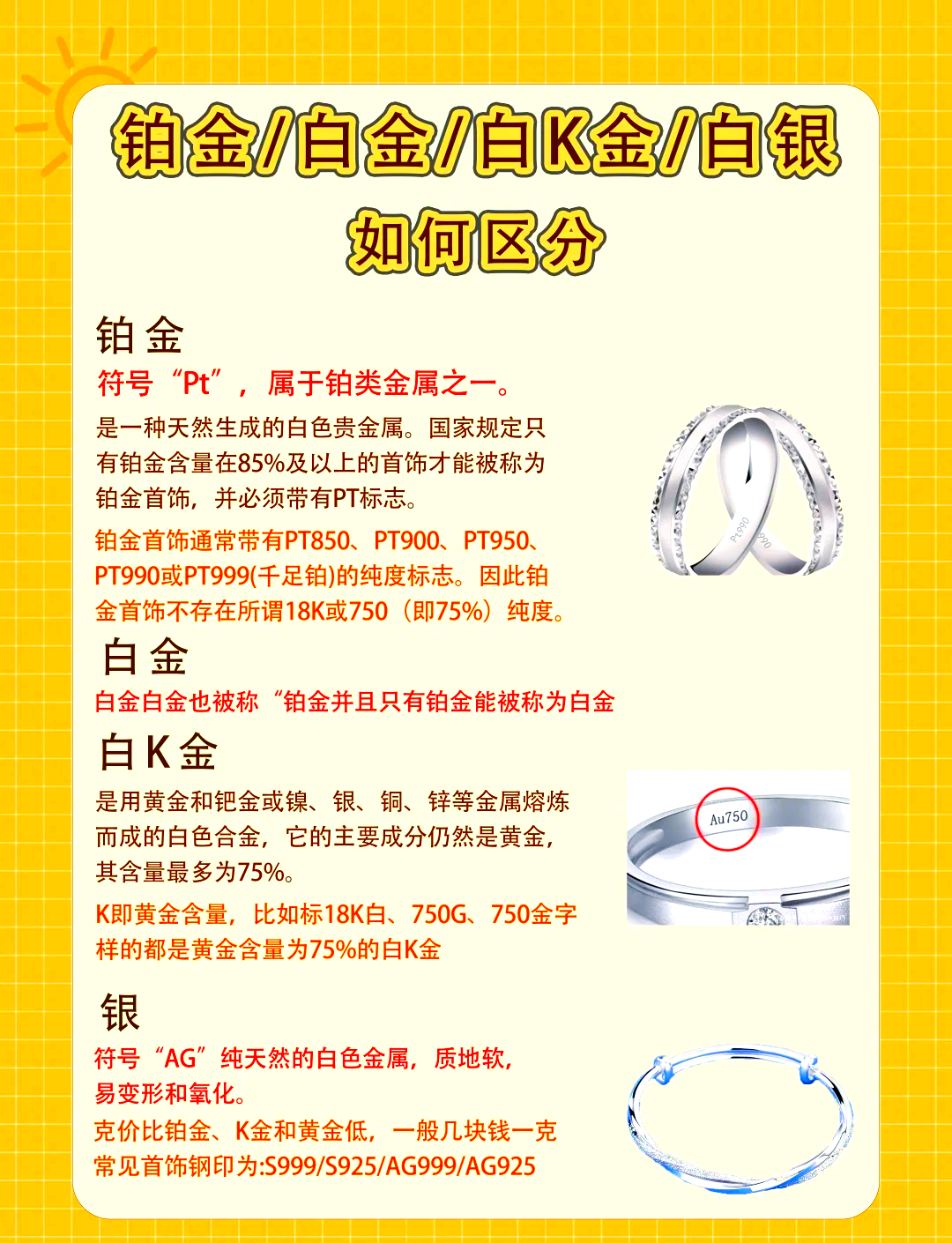 铂金/白金/白K金/白银

如何区分

铂金

符号“Pt”，属于铂类金属之一。

是一种天然生成的白色贵金属。国家规定只有铂金含量在85%及以上的首饰才能被称为铂金首饰，并必须带有PT标志。

铂金首饰通常带有PT850、PT900、PT950、PT990或PT999(千足铂)的纯度标志。因此铂金首饰不存在所谓18K或750（即75%）纯度。

白金

白金白金也被称“铂金并且只有铂金能被称为白金

白K金

是用黄金和钯金或镍、银、铜、锌等金属熔炼而成的白色合金，它的主要成分仍然是黄金，其含量最多为75%。

K即黄金含量，比如标18K白、750G、750金字样的都是黄金含量为75%的白K金

Au750

银

符号“AG”纯天然的白色金属，质地软，易变形和氧化。

克价比铂金、K金和黄金低，一般几块钱一克

常见首饰钢印为:S999/S925/AG999/AG925